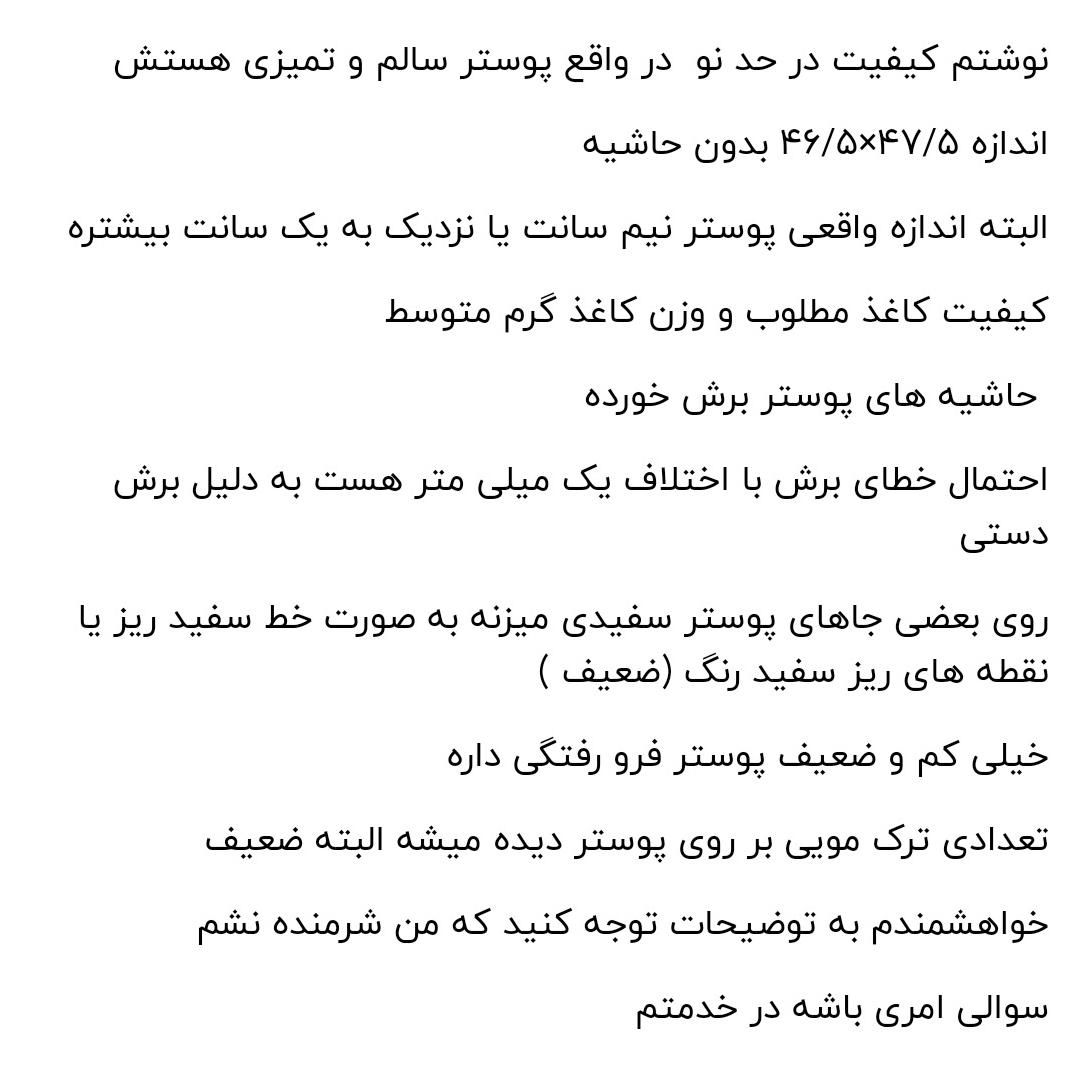 نوشتم کیفیت در حد نو  در واقع پوستر سالم و تمیزی هستش

اندازه ۴۶/۵×۴۷/۵ بدون حاشیه

البته اندازه واقعی پوستر نیم سانت یا نزدیک به یک سانت بیشتره

کیفیت کاغذ مطلوب و وزن کاغذ گرم متوسط

حاشیه های پوستر برش خورده

احتمال خطای برش با اختلاف یک میلی متر هست به دلیل برش دستی

روی بعضی جاهای پوستر سفیدی میزنه به صورت خط سفید ریز یا نقطه های ریز سفید رنگ (ضعیف )

خیلی کم و ضعیف پوستر فرو رفتگی داره

تعدادی ترک مویی بر روی پوستر دیده میشه البته ضعیف

خواهشمندم به توضیحات توجه کنید که من شرمنده نشم

سوالی امری باشه در خدمتم